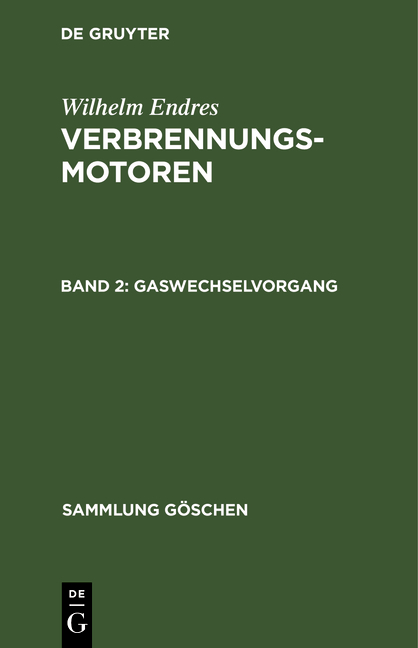 DE GRUYTER

Wilhelm Endres
VERBRENNUNGSMOTOREN

BAND 2: GASWECHSELVORGANG

SAMMLUNG GÖSCHEN

DE
G